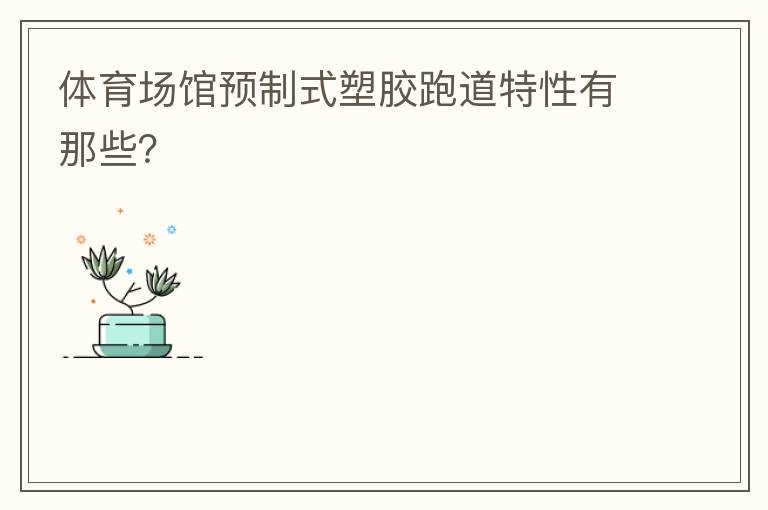 体育场馆预制式塑胶跑道特性有那些?